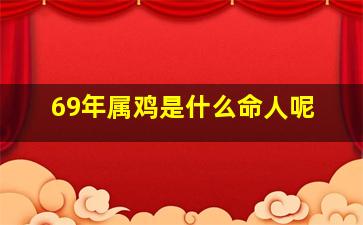 69年属鸡是什么命人呢